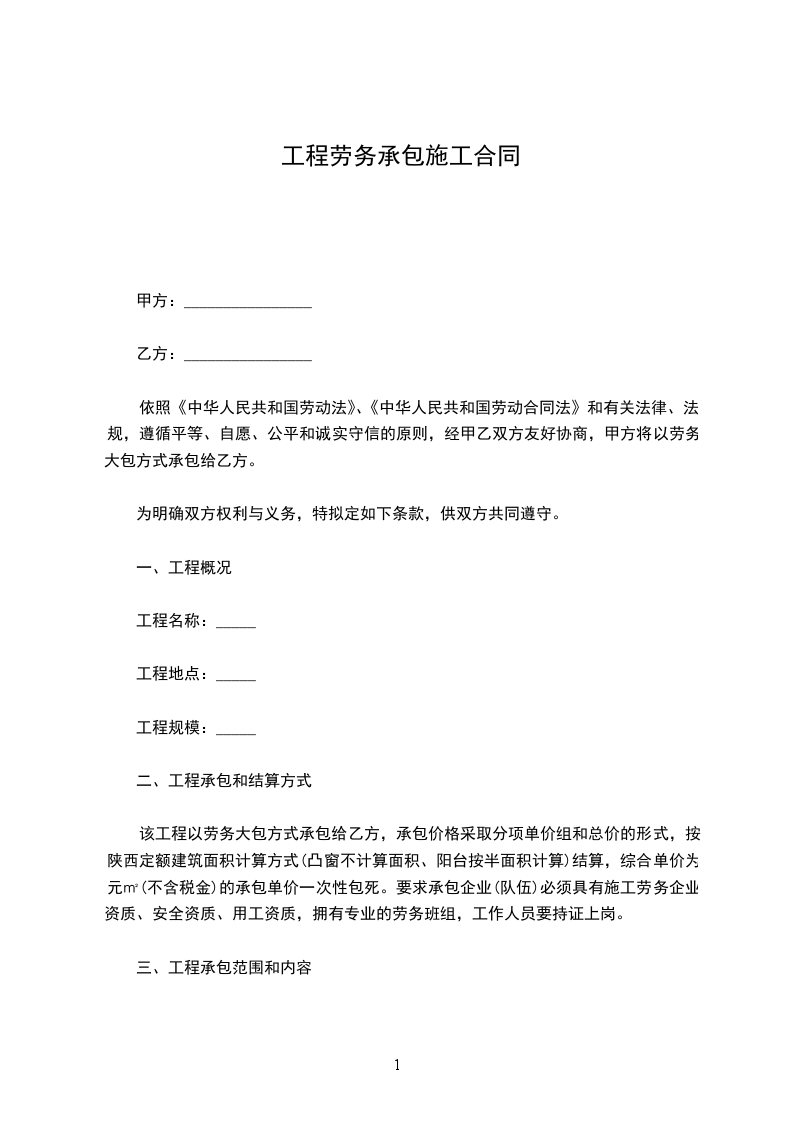 工程劳务承包施工合同

甲方：________________

乙方：________________

依照《中华人民共和国劳动法》、《中华人民共和国劳动合同法》和有关法律、法规，遵循平等、自愿、公平和诚实守信的原则，经甲乙双方友好协商，甲方将以劳务大包方式承包给乙方。

为明确双方权利与义务，特拟定如下条款，供双方共同遵守。

一、工程概况

工程名称：_____

工程地点：_____

工程规模：_____

二、工程承包和结算方式

该工程以劳务大包方式承包给乙方，承包价格采取分项单价组和总价的形式，按陕西定额建筑面积计算方式(凸窗不计算面积、阳台按半面积计算)结算，综合单价为元m²(不含税金)的承包单价一次性包死。要求承包企业(队伍)必须具有施工劳务企业资质、安全资质、用工资质，拥有专业的劳务班组，工作人员要持证上岗。

三、工程承包范围和内容

1